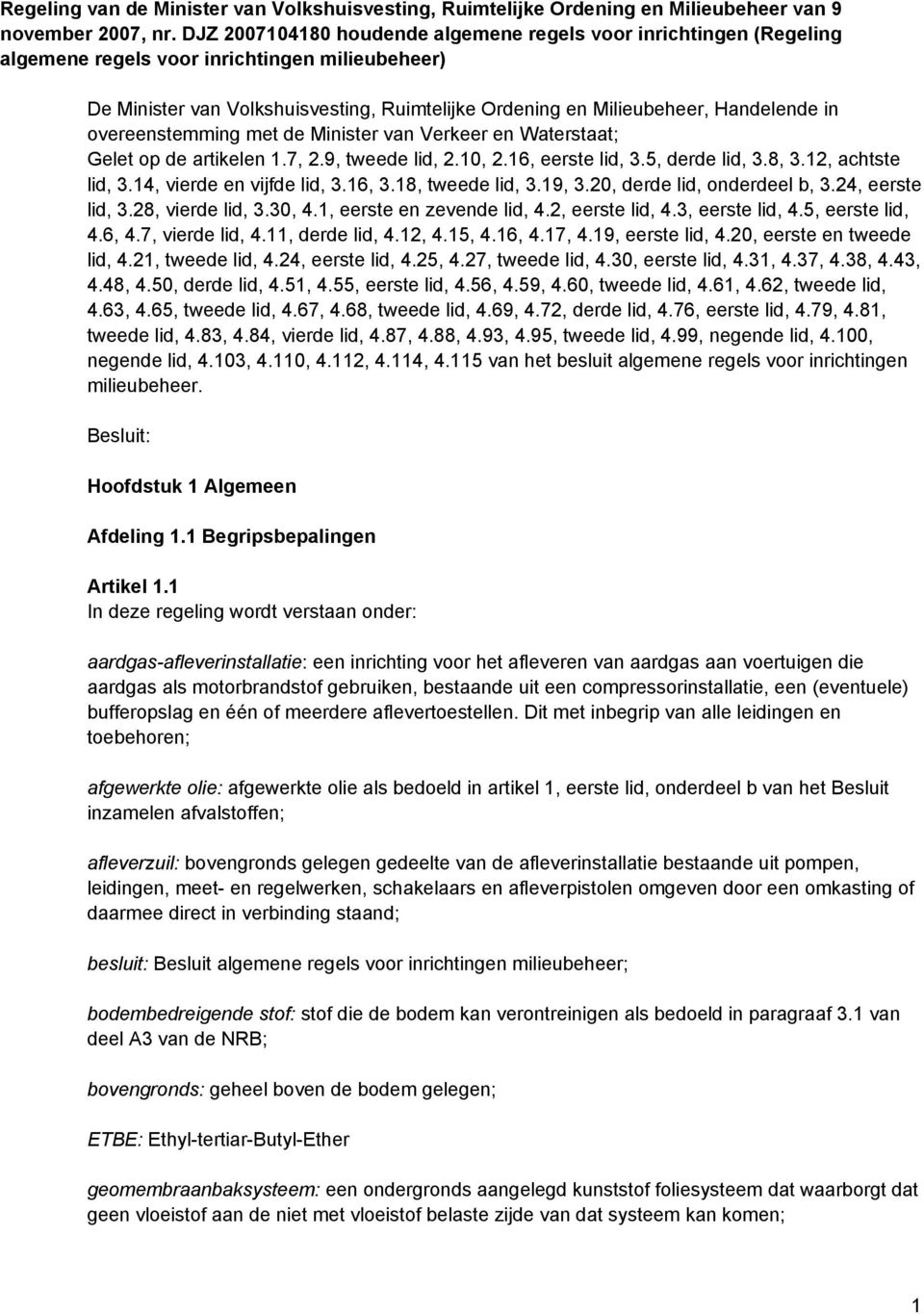 Regeling van de Minister van Volkshuisvesting, Ruimtelijke Ordening en Milieubeheer van 9 november 2007, nr. DJZ 2007104180 houdende algemene regels voor inrichtingen (Regeling algemene regels voor inrichtingen milieubeheer)

De Minister van Volkshuisvesting, Ruimtelijke Ordening en Milieubeheer, Handelende in overeenstemming met de Minister van Verkeer en Waterstaat;
Gelet op de artikelen 1.7, 2.9, tweede lid, 2.10, 2.16, eerste lid, 3.5, derde lid, 3.8, 3.12, achtste lid, 3.14, vierde en vijfde lid, 3.16, 3.18, tweede lid, 3.19, 3.20, derde lid, onderdeel b, 3.24, eerste lid, 3.28, vierde lid, 3.30, 4.1, eerste en zevende lid, 4.2, eerste lid, 4.3, eerste lid, 4.5, eerste lid, 4.6, 4.7, vierde lid, 4.11, derde lid, 4.12, 4.15, 4.16, 4.17, 4.19, eerste lid, 4.20, eerste en tweede lid, 4.21, tweede lid, 4.24, eerste lid, 4.25, 4.27, tweede lid, 4.30, eerste lid, 4.31, 4.37, 4.38, 4.43, 4.48, 4.50, derde lid, 4.51, 4.55, eerste lid, 4.56, 4.59, 4.60, tweede lid, 4.61, 4.62, tweede lid, 4.63, 4.65, tweede lid, 4.67, 4.68, tweede lid, 4.69, 4.72, derde lid, 4.76, eerste lid, 4.79, 4.81, tweede lid, 4.83, 4.84, vierde lid, 4.87, 4.88, 4.93, 4.95, tweede lid, 4.99, negende lid, 4.100, negende lid, 4.103, 4.110, 4.112, 4.114, 4.115 van het besluit algemene regels voor inrichtingen milieubeheer.

Besluit:

Hoofdstuk 1 Algemeen

Afdeling 1.1 Begripsbepalingen

Artikel 1.1
In deze regeling wordt verstaan onder:

aardgas-afleverinstallatie: een inrichting voor het afleveren van aardgas aan voertuigen die aardgas als motorbrandstof gebruiken, bestaande uit een compressorinstallatie, een (eventuele) bufferopslag en één of meerdere aflevertoestellen. Dit met inbegrip van alle leidingen en toebehoren;

afgewerkte olie: afgewerkte olie als bedoeld in artikel 1, eerste lid, onderdeel b van het Besluit inzamelen afvalstoffen;

afleverzuil: bovengronds gelegen gedeelte van de afleverinstallatie bestaande uit pompen, leidingen, meet- en regelwerken, schakelaars en afleverpistolen omgeven door een omkasting of daarmee direct in verbinding staand;

besluit: Besluit algemene regels voor inrichtingen milieubeheer;

bodembedreigende stof: stof die de bodem kan verontreinigen als bedoeld in paragraaf 3.1 van deel A3 van de NRB;

bovengronds: geheel boven de bodem gelegen;

ETBE: Ethyl-tertiar-Butyl-Ether

geomembraanbaksysteem: een ondergronds aangelegd kunststof foliesysteem dat waarborgt dat geen vloeistof aan de niet met vloeistof belaste zijde van dat systeem kan komen;

1